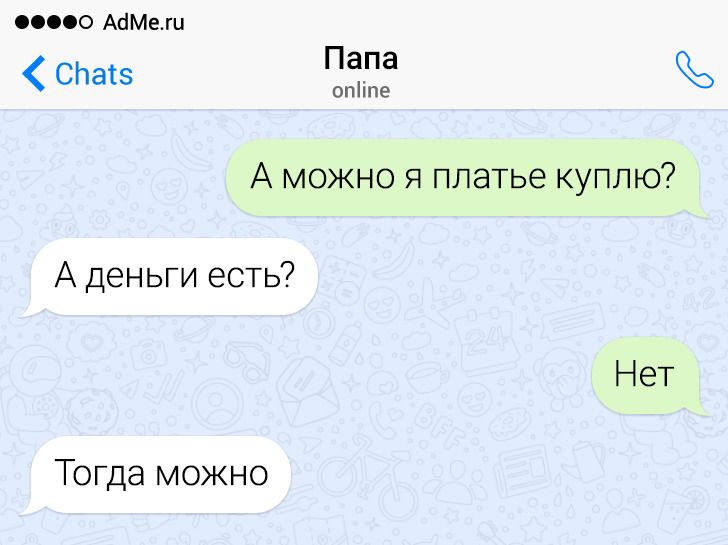 AdMe.ru

Chats

Папа
online

А можно я платье куплю?

А деньги есть?

Нет

Тогда можно